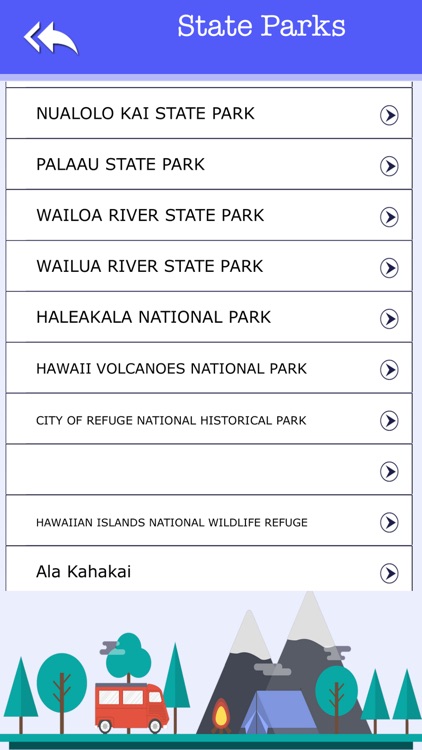 State Parks

NUALOLO KAI STATE PARK

PALAAU STATE PARK

WAILOA RIVER STATE PARK

WAILUA RIVER STATE PARK

HALEAKALA NATIONAL PARK

HAWAII VOLCANOES NATIONAL PARK

CITY OF REFUGE NATIONAL HISTORICAL PARK

HAWAIIAN ISLANDS NATIONAL WILDLIFE REFUGE

Ala Kahakai